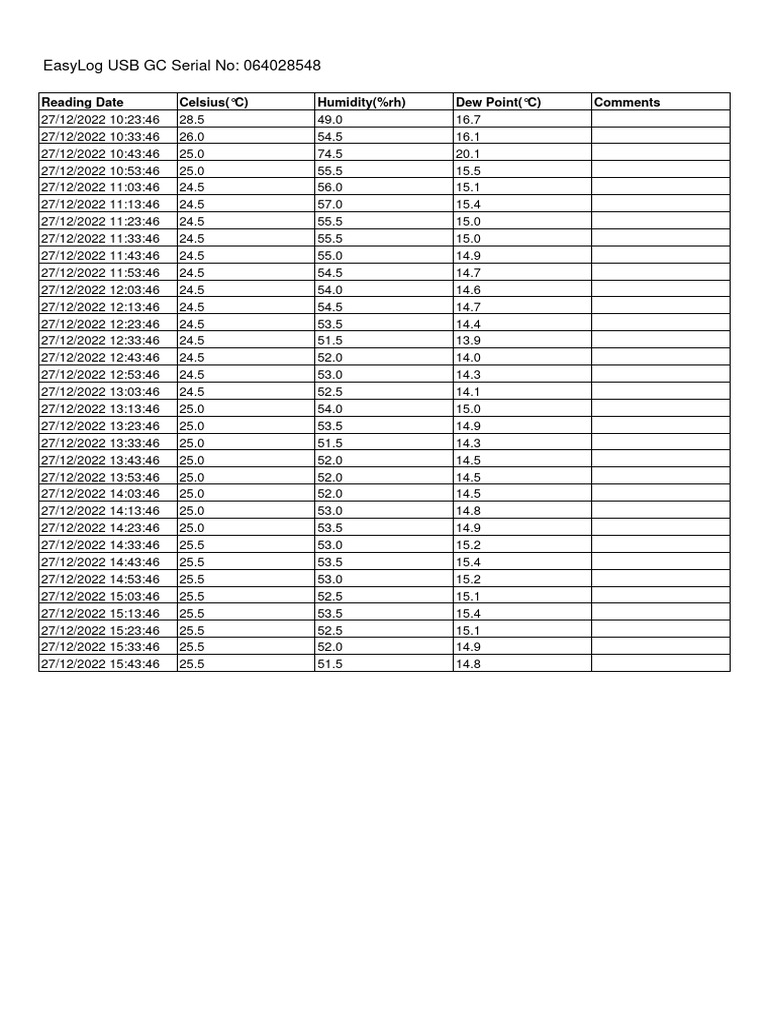 EasyLog USB GC Serial No: 064028548

| Reading Date | Celsius(°C) | Humidity(%rh) | Dew Point(°C) | Comments |
|---|---|---|---|---|
| 27/12/2022 10:23:46 | 28.5 | 49.0 | 16.7 | |
| 27/12/2022 10:33:46 | 26.0 | 54.5 | 16.1 | |
| 27/12/2022 10:43:46 | 25.0 | 74.5 | 20.1 | |
| 27/12/2022 10:53:46 | 25.0 | 55.5 | 15.5 | |
| 27/12/2022 11:03:46 | 24.5 | 56.0 | 15.1 | |
| 27/12/2022 11:13:46 | 24.5 | 57.0 | 15.4 | |
| 27/12/2022 11:23:46 | 24.5 | 55.5 | 15.0 | |
| 27/12/2022 11:33:46 | 24.5 | 55.5 | 15.0 | |
| 27/12/2022 11:43:46 | 24.5 | 55.0 | 14.9 | |
| 27/12/2022 11:53:46 | 24.5 | 54.5 | 14.7 | |
| 27/12/2022 12:03:46 | 24.5 | 54.0 | 14.6 | |
| 27/12/2022 12:13:46 | 24.5 | 54.5 | 14.7 | |
| 27/12/2022 12:23:46 | 24.5 | 53.5 | 14.4 | |
| 27/12/2022 12:33:46 | 24.5 | 51.5 | 13.9 | |
| 27/12/2022 12:43:46 | 24.5 | 52.0 | 14.0 | |
| 27/12/2022 12:53:46 | 24.5 | 53.0 | 14.3 | |
| 27/12/2022 13:03:46 | 24.5 | 52.5 | 14.1 | |
| 27/12/2022 13:13:46 | 25.0 | 54.0 | 15.0 | |
| 27/12/2022 13:23:46 | 25.0 | 53.5 | 14.9 | |
| 27/12/2022 13:33:46 | 25.0 | 51.5 | 14.3 | |
| 27/12/2022 13:43:46 | 25.0 | 52.0 | 14.5 | |
| 27/12/2022 13:53:46 | 25.0 | 52.0 | 14.5 | |
| 27/12/2022 14:03:46 | 25.0 | 52.0 | 14.5 | |
| 27/12/2022 14:13:46 | 25.0 | 53.0 | 14.8 | |
| 27/12/2022 14:23:46 | 25.0 | 53.5 | 14.9 | |
| 27/12/2022 14:33:46 | 25.5 | 53.0 | 15.2 | |
| 27/12/2022 14:43:46 | 25.5 | 53.5 | 15.4 | |
| 27/12/2022 14:53:46 | 25.5 | 53.0 | 15.2 | |
| 27/12/2022 15:03:46 | 25.5 | 52.5 | 15.1 | |
| 27/12/2022 15:13:46 | 25.5 | 53.5 | 15.4 | |
| 27/12/2022 15:23:46 | 25.5 | 52.5 | 15.1 | |
| 27/12/2022 15:33:46 | 25.5 | 52.0 | 14.9 | |
| 27/12/2022 15:43:46 | 25.5 | 51.5 | 14.8 | |